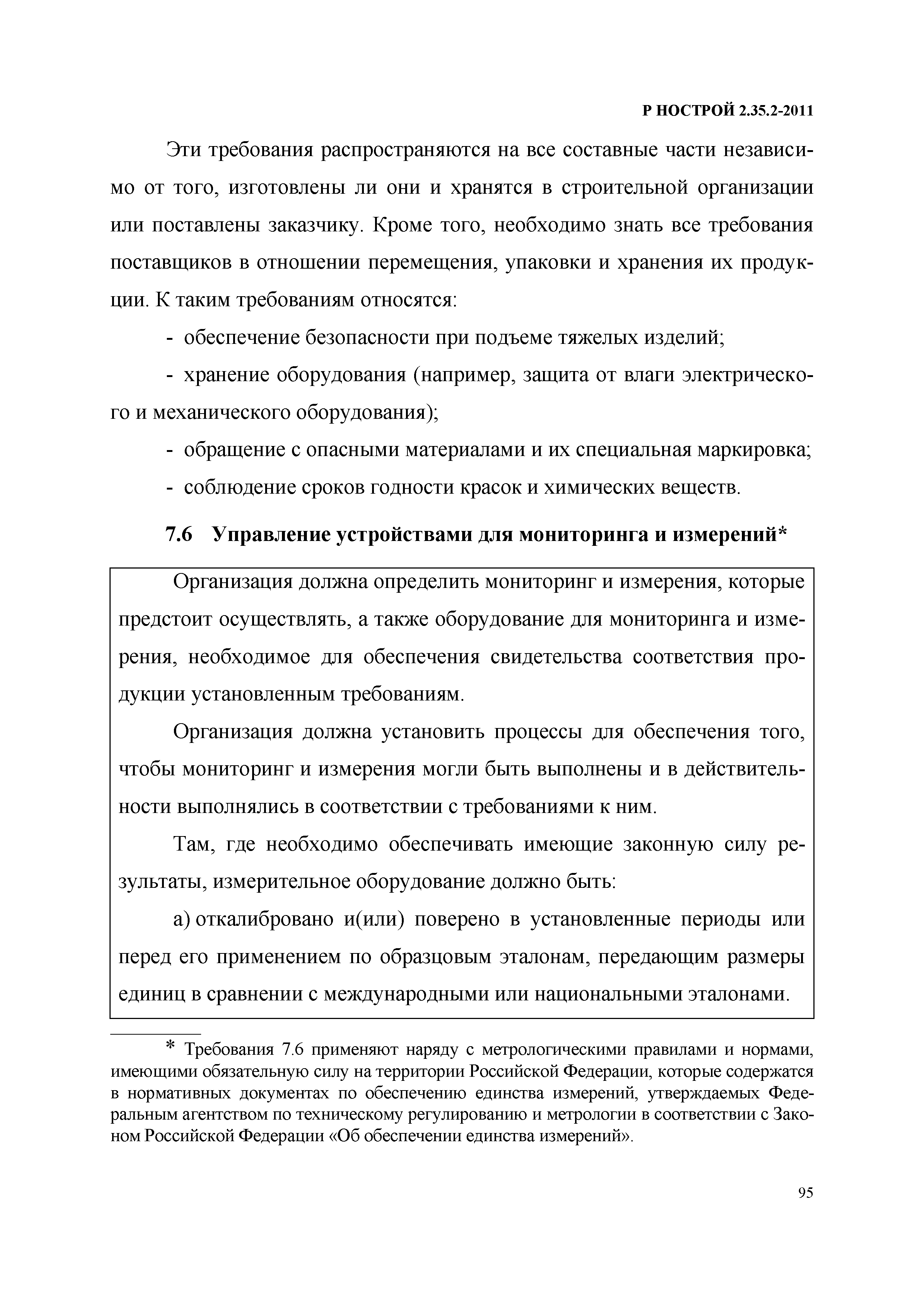 Р НОСТРОЙ 2.35.2-2011

Эти требования распространяются на все составные части независимо от того, изготовлены ли они и хранятся в строительной организации или поставлены заказчику. Кроме того, необходимо знать все требования поставщиков в отношении перемещения, упаковки и хранения их продукции. К таким требованиям относятся:

- обеспечение безопасности при подъеме тяжелых изделий;

- хранение оборудования (например, защита от влаги электрического и механического оборудования);

- обращение с опасными материалами и их специальная маркировка;

- соблюдение сроков годности красок и химических веществ.

7.6 Управление устройствами для мониторинга и измерений*

Организация должна определить мониторинг и измерения, которые предстоит осуществлять, а также оборудование для мониторинга и измерения, необходимое для обеспечения свидетельства соответствия продукции установленным требованиям.

Организация должна установить процессы для обеспечения того, чтобы мониторинг и измерения могли быть выполнены и в действительности выполнялись в соответствии с требованиями к ним.

Там, где необходимо обеспечивать имеющие законную силу результаты, измерительное оборудование должно быть:

а) откалибровано и(или) поверено в установленные периоды или перед его применением по образцовым эталонам, передающим размеры единиц в сравнении с международными или национальными эталонами.

* Требования 7.6 применяют наряду с метрологическими правилами и нормами, имеющими обязательную силу на территории Российской Федерации, которые содержатся в нормативных документах по обеспечению единства измерений, утверждаемых Федеральным агентством по техническому регулированию и метрологии в соответствии с Законом Российской Федерации «Об обеспечении единства измерений».

95